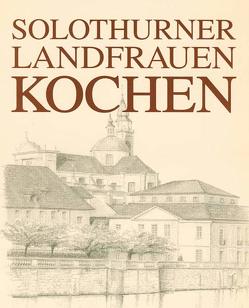 SOLOTHURNER
LANDFRAUEN
KOCHEN